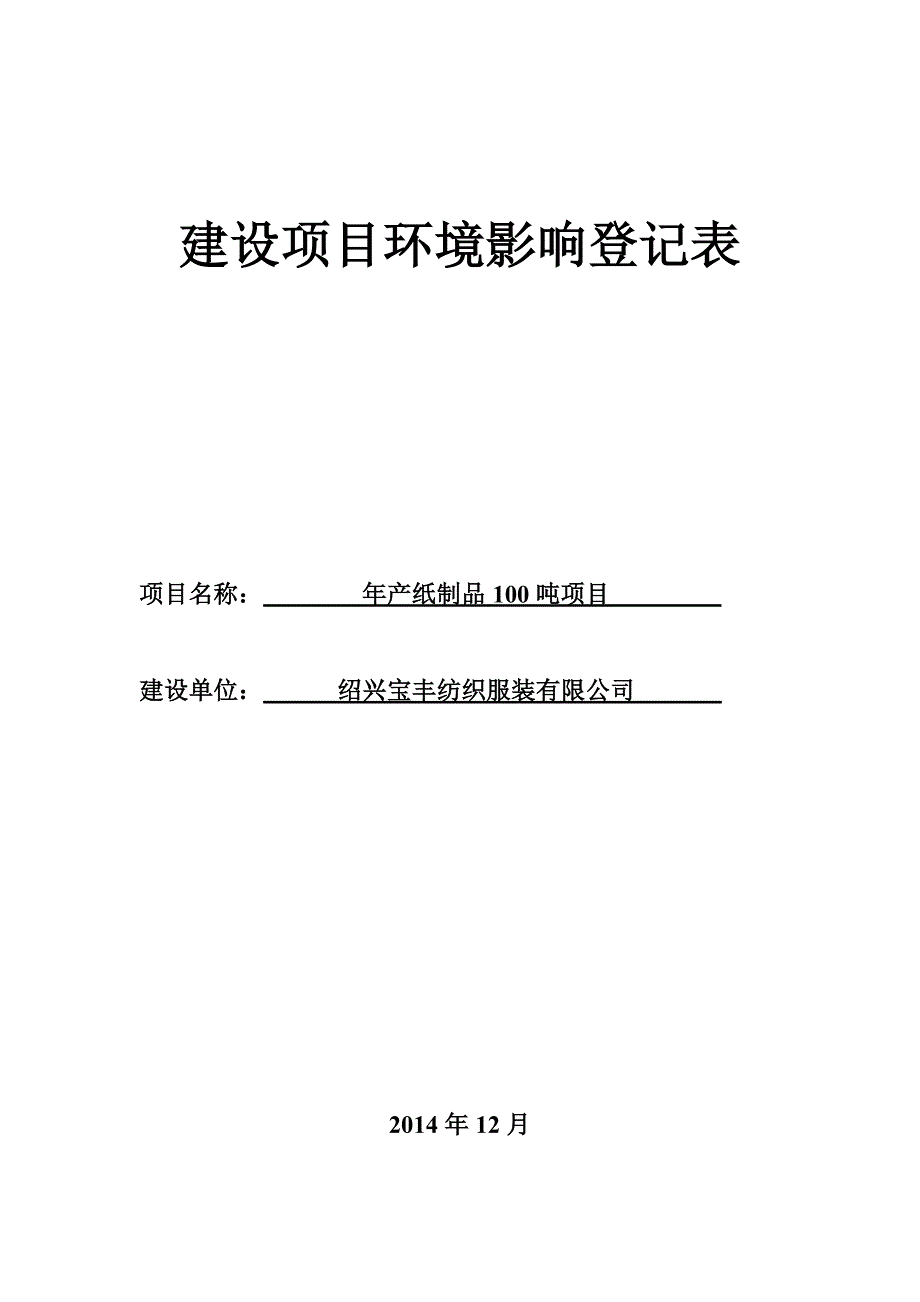 建设项目环境影响登记表

项目名称：年产纸制品 100 吨项目

建设单位：绍兴宝丰纺织服装有限公司

2014 年 12 月